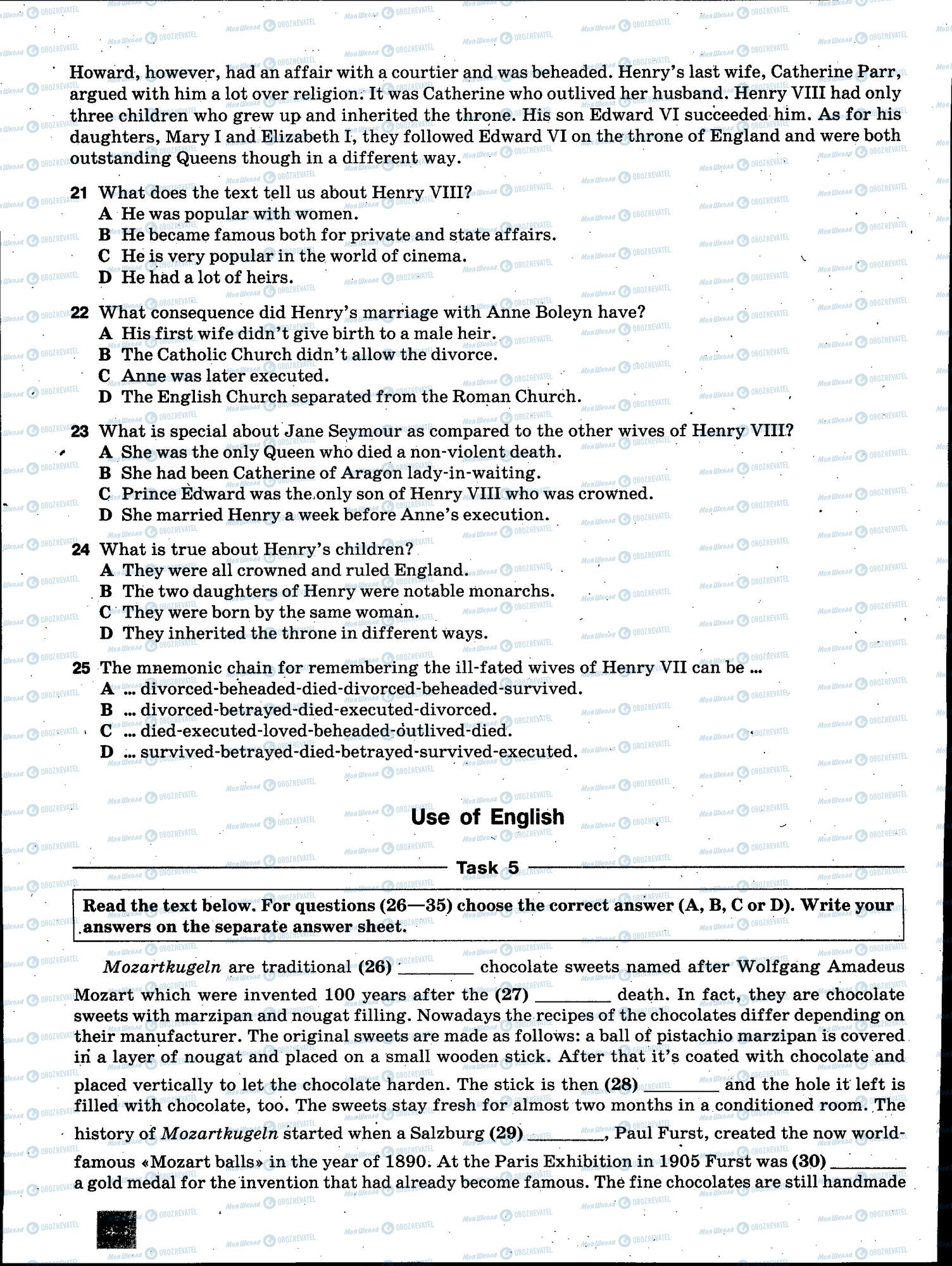 Howard, however, had an affair with a courtier and was beheaded. Henry's last wife, Catherine Parr, argued with him a lot over religion. It was Catherine who outlived her husband. Henry VIII had only three children who grew up and inherited the throne. His son Edward VI succeeded him. As for his daughters, Mary I and Elizabeth I, they followed Edward VI on the throne of England and were both outstanding Queens though in a different way.

21 What does the text tell us about Henry VIII?
A He was popular with women.
B He became famous both for private and state affairs.
C He is very popular in the world of cinema.
D He had a lot of heirs.

22 What consequence did Henry's marriage with Anne Boleyn have?
A His first wife didn't give birth to a male heir.
B The Catholic Church didn't allow the divorce.
C Anne was later executed.
D The English Church separated from the Roman Church.

23 What is special about Jane Seymour as compared to the other wives of Henry VIII?
A She was the only Queen who died a non-violent death.
B She had been Catherine of Aragon lady-in-waiting.
C Prince Edward was the only son of Henry VIII who was crowned.
D She married Henry a week before Anne's execution.

24 What is true about Henry's children?
A They were all crowned and ruled England.
B The two daughters of Henry were notable monarchs.
C They were born by the same woman.
D They inherited the throne in different ways.

25 The mnemonic chain for remembering the ill-fated wives of Henry VII can be ...
A ... divorced-beheaded-died-divorced-beheaded-survived.
B ... divorced-betrayed-died-executed-divorced.
C ... died-executed-loved-beheaded-outlived-died.
D ... survived-betrayed-died-betrayed-survived-executed.

Use of English

Task 5

Read the text below. For questions (26—35) choose the correct answer (A, B, C or D). Write your answers on the separate answer sheet.

Mozartkugeln are traditional (26) ________ chocolate sweets named after Wolfgang Amadeus Mozart which were invented 100 years after the (27) ________ death. In fact, they are chocolate sweets with marzipan and nougat filling. Nowadays the recipes of the chocolates differ depending on their manufacturer. The original sweets are made as follows: a ball of pistachio marzipan is covered in a layer of nougat and placed on a small wooden stick. After that it's coated with chocolate and placed vertically to let the chocolate harden. The stick is then (28) ________ and the hole it left is filled with chocolate, too. The sweets stay fresh for almost two months in a conditioned room. The history of Mozartkugeln started when a Salzburg (29) ________, Paul Furst, created the now world-famous «Mozart balls» in the year of 1890. At the Paris Exhibition in 1905 Furst was (30) ________ a gold medal for the invention that had already become famous. The fine chocolates are still handmade